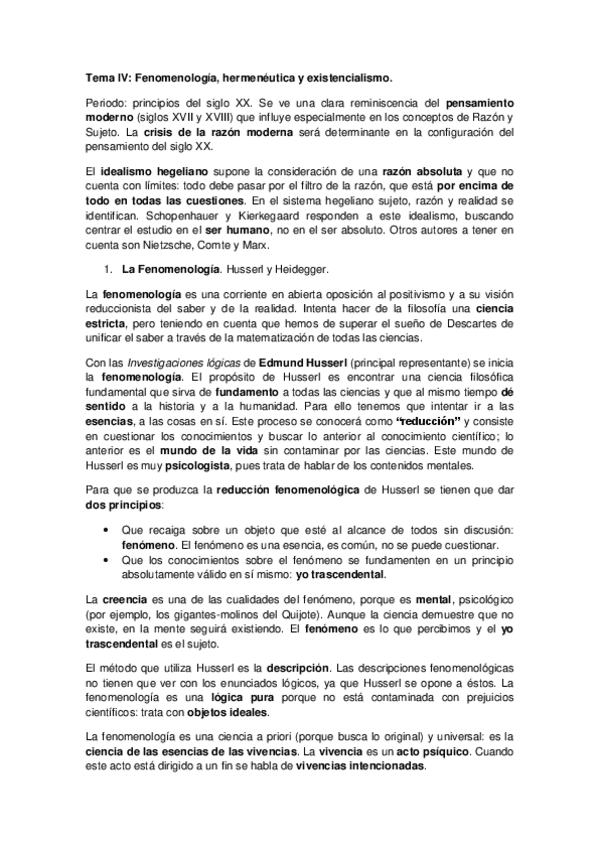 Tema IV: Fenomenología, hermenéutica y existencialismo.

Periodo: principios del siglo XX. Se ve una clara reminiscencia del pensamiento moderno (siglos XVII y XVIII) que influye especialmente en los conceptos de Razón y Sujeto. La crisis de la razón moderna será determinante en la configuración del pensamiento del siglo XX.

El idealismo hegeliano supone la consideración de una razón absoluta y que no cuenta con límites: todo debe pasar por el filtro de la razón, que está por encima de todo en todas las cuestiones. En el sistema hegeliano sujeto, razón y realidad se identifican. Schopenhauer y Kierkegaard responden a este idealismo, buscando centrar el estudio en el ser humano, no en el ser absoluto. Otros autores a tener en cuenta son Nietzsche, Comte y Marx.

1. La Fenomenología. Husserl y Heidegger.

La fenomenología es una corriente en abierta oposición al positivismo y a su visión reduccionista del saber y de la realidad. Intenta hacer de la filosofía una ciencia estricta, pero teniendo en cuenta que hemos de superar el sueño de Descartes de unificar el saber a través de la matematización de todas las ciencias.

Con las Investigaciones lógicas de Edmund Husserl (principal representante) se inicia la fenomenología. El propósito de Husserl es encontrar una ciencia filosófica fundamental que sirva de fundamento a todas las ciencias y que al mismo tiempo dé sentido a la historia y a la humanidad. Para ello tenemos que intentar ir a las esencias, a las cosas en sí. Este proceso se conocerá como "reducción" y consiste en cuestionar los conocimientos y buscar lo anterior al conocimiento científico; lo anterior es el mundo de la vida sin contaminar por las ciencias. Este mundo de Husserl es muy psicologista, pues trata de hablar de los contenidos mentales.

Para que se produzca la reducción fenomenológica de Husserl se tienen que dar dos principios:

• Que recaiga sobre un objeto que esté al alcance de todos sin discusión: fenómeno. El fenómeno es una esencia, es común, no se puede cuestionar.
• Que los conocimientos sobre el fenómeno se fundamenten en un principio absolutamente válido en sí mismo: yo trascendental.

La creencia es una de las cualidades del fenómeno, porque es mental, psicológico (por ejemplo, los gigantes-molinos del Quijote). Aunque la ciencia demuestre que no existe, en la mente seguirá existiendo. El fenómeno es lo que percibimos y el yo trascendental es el sujeto.

El método que utiliza Husserl es la descripción. Las descripciones fenomenológicas no tienen que ver con los enunciados lógicos, ya que Husserl se opone a éstos. La fenomenología es una lógica pura porque no está contaminada con prejuicios científicos: trata con objetos ideales.

La fenomenología es una ciencia a priori (porque busca lo original) y universal: es la ciencia de las esencias de las vivencias. La vivencia es un acto psíquico. Cuando este acto está dirigido a un fin se habla de vivencias intencionadas.